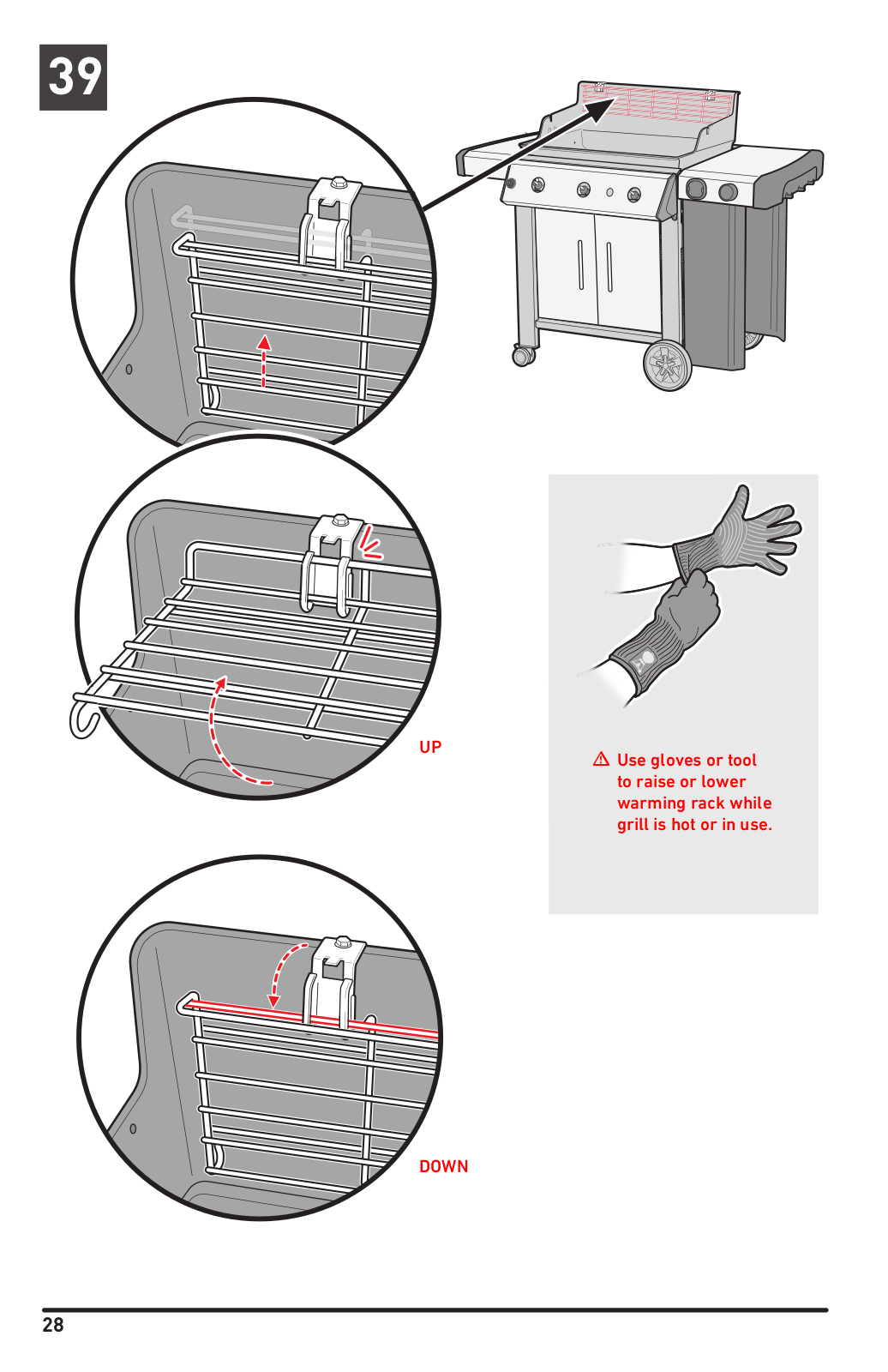 39

UP

⚠ Use gloves or tool to raise or lower warming rack while grill is hot or in use.

DOWN

28